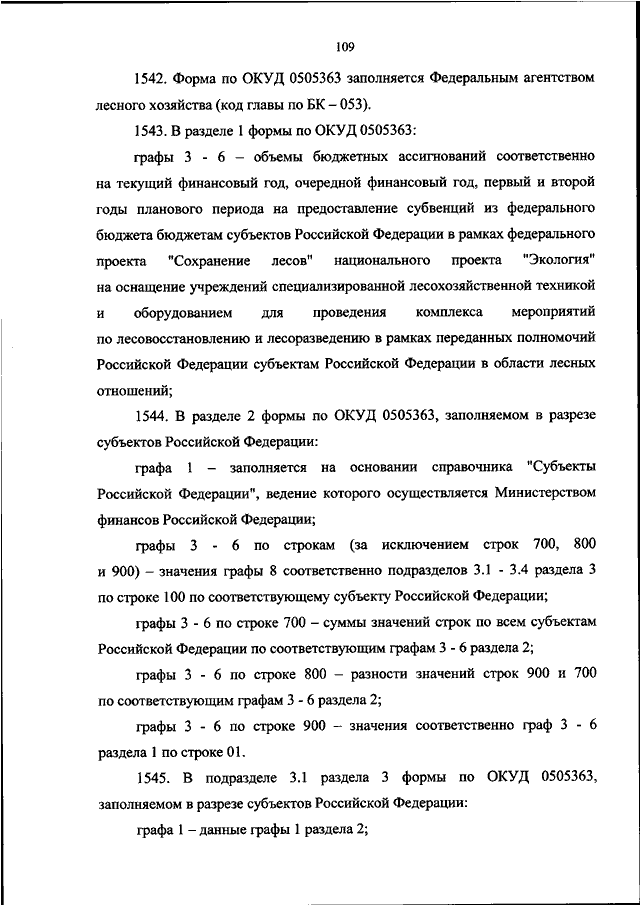 109

1542. Форма по ОКУД 0505363 заполняется Федеральным агентством лесного хозяйства (код главы по БК – 053).

1543. В разделе 1 формы по ОКУД 0505363:

графы 3 - 6 – объемы бюджетных ассигнований соответственно на текущий финансовый год, очередной финансовый год, первый и второй годы планового периода на предоставление субвенций из федерального бюджета бюджетам субъектов Российской Федерации в рамках федерального проекта "Сохранение лесов" национального проекта "Экология" на оснащение учреждений специализированной лесохозяйственной техникой и оборудованием для проведения комплекса мероприятий по лесовосстановлению и лесоразведению в рамках переданных полномочий Российской Федерации субъектам Российской Федерации в области лесных отношений;

1544. В разделе 2 формы по ОКУД 0505363, заполняемом в разрезе субъектов Российской Федерации:

графа 1 – заполняется на основании справочника "Субъекты Российской Федерации", ведение которого осуществляется Министерством финансов Российской Федерации;

графы 3 - 6 по строкам (за исключением строк 700, 800 и 900) – значения графы 8 соответственно подразделов 3.1 - 3.4 раздела 3 по строке 100 по соответствующему субъекту Российской Федерации;

графы 3 - 6 по строке 700 – суммы значений строк по всем субъектам Российской Федерации по соответствующим графам 3 - 6 раздела 2;

графы 3 - 6 по строке 800 – разности значений строк 900 и 700 по соответствующим графам 3 - 6 раздела 2;

графы 3 - 6 по строке 900 – значения соответственно граф 3 - 6 раздела 1 по строке 01.

1545. В подразделе 3.1 раздела 3 формы по ОКУД 0505363, заполняемом в разрезе субъектов Российской Федерации:

графа 1 – данные графы 1 раздела 2;